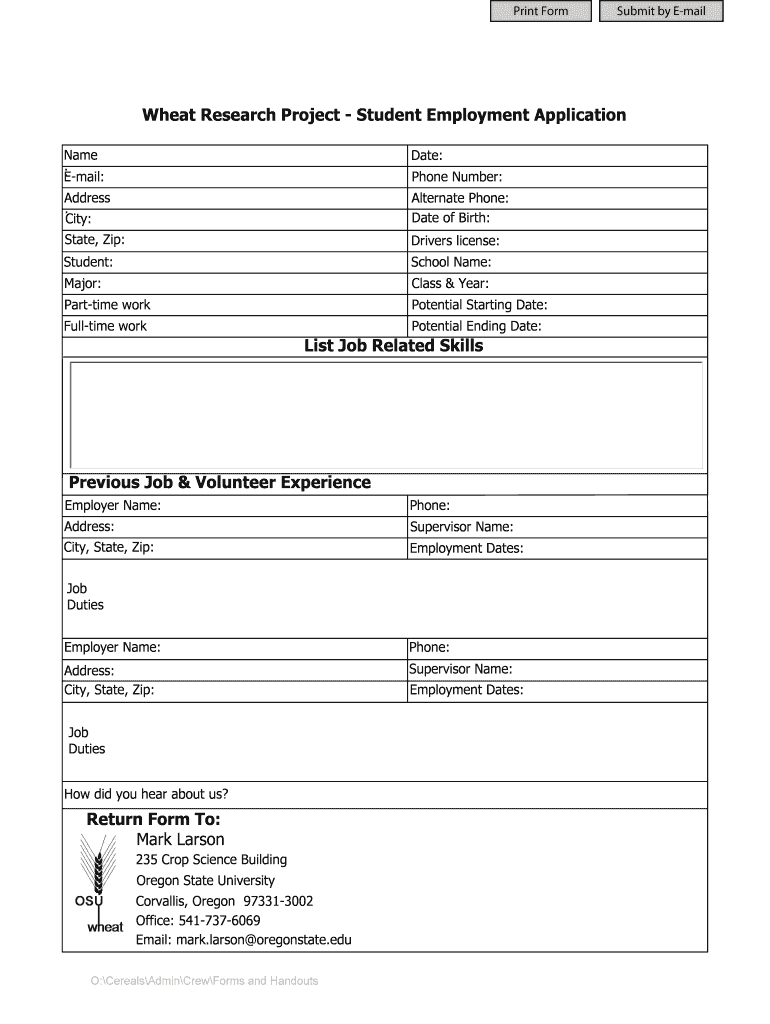 Print Form Submit by E-mail

Wheat Research Project - Student Employment Application

| Name | Date: |
|---|---|
| E-mail: | Phone Number: |
| Address | Alternate Phone: |
| City: | Date of Birth: |
| State, Zip: | Drivers license: |
| Student: | School Name: |
| Major: | Class & Year: |
| Part-time work | Potential Starting Date: |
| Full-time work | Potential Ending Date: |

List Job Related Skills

Previous Job & Volunteer Experience

| Employer Name: | Phone: |
|---|---|
| Address: | Supervisor Name: |
| City, State, Zip: | Employment Dates: |

Job
Duties

| Employer Name: | Phone: |
|---|---|
| Address: | Supervisor Name: |
| City, State, Zip: | Employment Dates: |

Job
Duties

How did you hear about us?

Return Form To:
Mark Larson
235 Crop Science Building
Oregon State University
Corvallis, Oregon 97331-3002
Office: 541-737-6069
Email: mark.larson@oregonstate.edu

OSU
wheat

O:\Cereals\Admin\Crew\Forms and Handouts